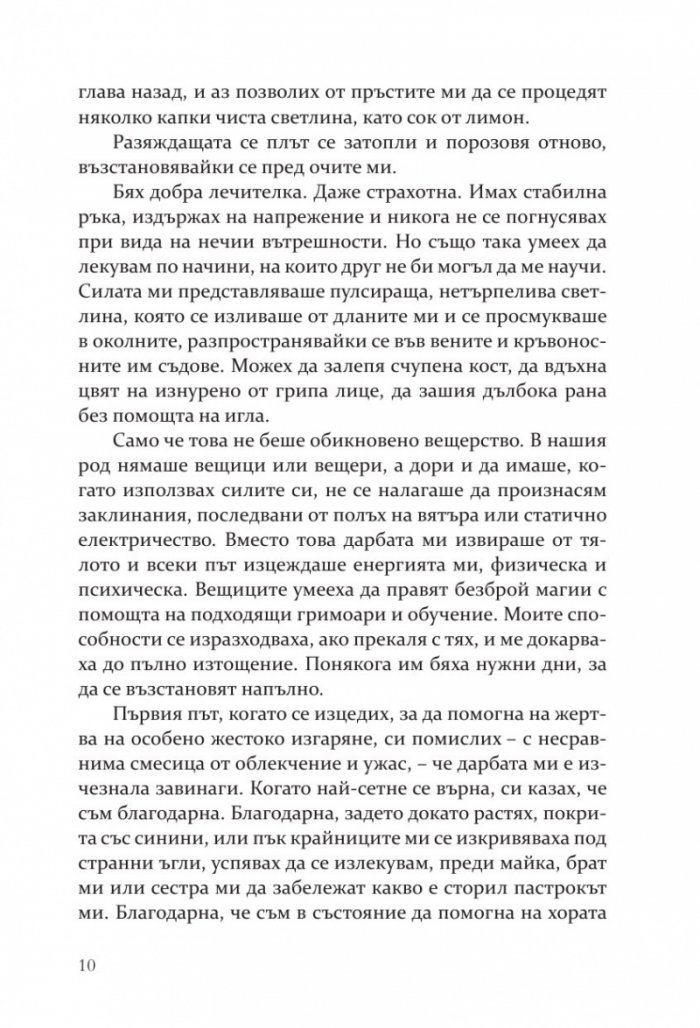 глава назад, и аз позволих от пръстите ми да се процедят няколко капки чиста светлина, като сок от лимон.

Разяждащата се плът се затопли и порозовя отново, възстановявайки се пред очите ми.

Бях добра лечителка. Даже страхотна. Имах стабилна ръка, издържах на напрежение и никога не се погнусявах при вида на нечии вътрешности. Но също така умеех да лекувам по начини, на които друг не би могъл да ме научи. Силата ми представляваше пулсираща, нетърпелива светлина, която се изливаше от дланите ми и се просмукваше в околните, разпространявайки се във вените и кръвоносните им съдове. Можех да залепя счупена кост, да вдъхна цвят на изнурено от грипа лице, да зашия дълбока рана без помощта на игла.

Само че това не беше обикновено вещерство. В нашия род нямаше вещици или вещери, а дори и да имаше, когато използвах силите си, не се налагаше да произнасям заклинания, последвани от полъх на вятъра или статично електричество. Вместо това дарбата ми извираше от тялото и всеки път изцеждаше енергията ми, физическа и психическа. Вещиците умееха да правят безброй магии с помощта на подходящи гримоари и обучение. Моите способности се изразходваха, ако прекаля с тях, и ме докарваха до пълно изтощение. Понякога им бяха нужни дни, за да се възстановят напълно.

Първия път, когато се изцедих, за да помогна на жертва на особено жестоко изгаряне, си помислих – с несравнима смесица от облекчение и ужас, – че дарбата ми е изчезнала завинаги. Когато най-сетне се върна, си казах, че съм благодарна. Благодарна, задето докато растях, покрита със синини, или пък крайниците ми се изкривяваха под странни ъгли, успявах да се излекувам, преди майка, брат ми или сестра ми да забележат какво е сторил пастрокът ми. Благодарна, че съм в състояние да помогна на хората

10